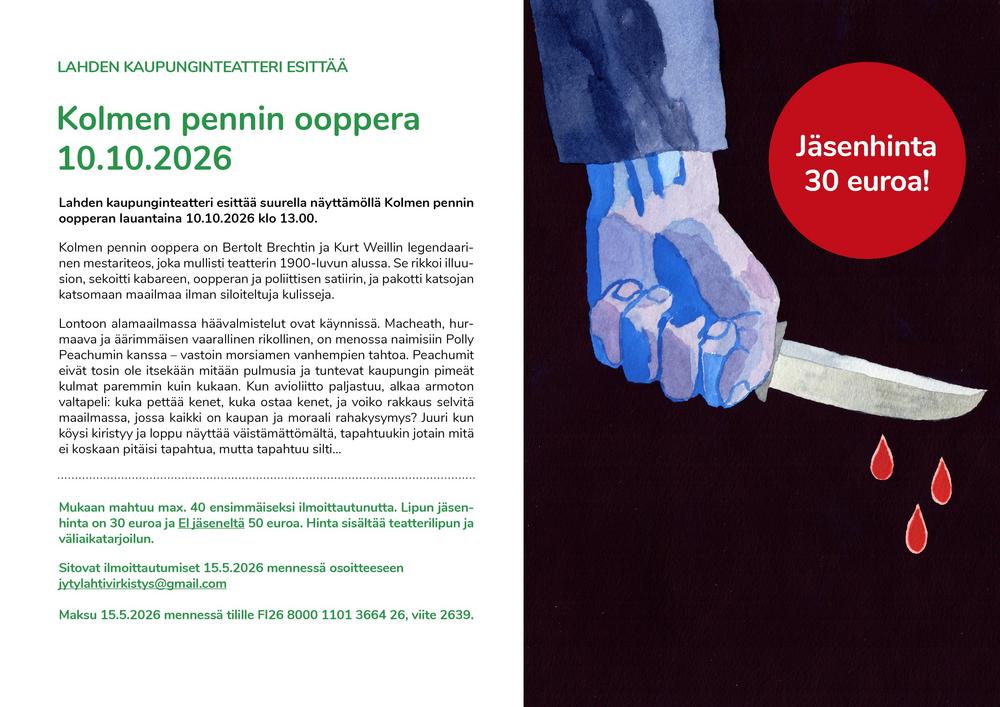 LAHDEN KAUPUNGINTEATTERI ESITTÄÄ

Kolmen pennin ooppera
10.10.2026

Lahden kaupunginteatteri esittää suurella näyttämöllä Kolmen pennin oopperan lauantaina 10.10.2026 klo 13.00.

Kolmen pennin ooppera on Bertolt Brechtin ja Kurt Weillin legendaarinen mestariteos, joka mullisti teatterin 1900-luvun alussa. Se rikkoi illuusion, sekoitti kabareen, oopperan ja poliittisen satiirin, ja pakotti katsojan katsomaan maailmaa ilman siloiteltuja kulisseja.

Lontoon alamaailmassa häävalmistelut ovat käynnissä. Macheath, hurmaava ja äärimmäisen vaarallinen rikollinen, on menossa naimisiin Polly Peachumin kanssa – vastoin morsiamen vanhempien tahtoa. Peachumit eivät tosin ole itsekään mitään pulmusia ja tuntevat kaupungin pimeät kulmat paremmin kuin kukaan. Kun avioliitto paljastuu, alkaa armoton valtapeli: kuka pettää kenet, kuka ostaa kenet, ja voiko rakkaus selvitä maailmassa, jossa kaikki on kaupan ja moraali rahakysymys? Juuri kun köysi kiristyy ja loppu näyttää väistämättömältä, tapahtuukin jotain mitä ei koskaan pitäisi tapahtua, mutta tapahtuu silti...

Mukaan mahtuu max. 40 ensimmäiseksi ilmoittautunutta. Lipun jäsenhinta on 30 euroa ja EI jäseneltä 50 euroa. Hinta sisältää teatterilipun ja väliaikatarjoilun.

Sitovat ilmoittautumiset 15.5.2026 mennessä osoitteeseen jytylahtivirkistys@gmail.com

Maksu 15.5.2026 mennessä tilille FI26 8000 1101 3664 26, viite 2639.

Jäsenhinta 30 euroa!